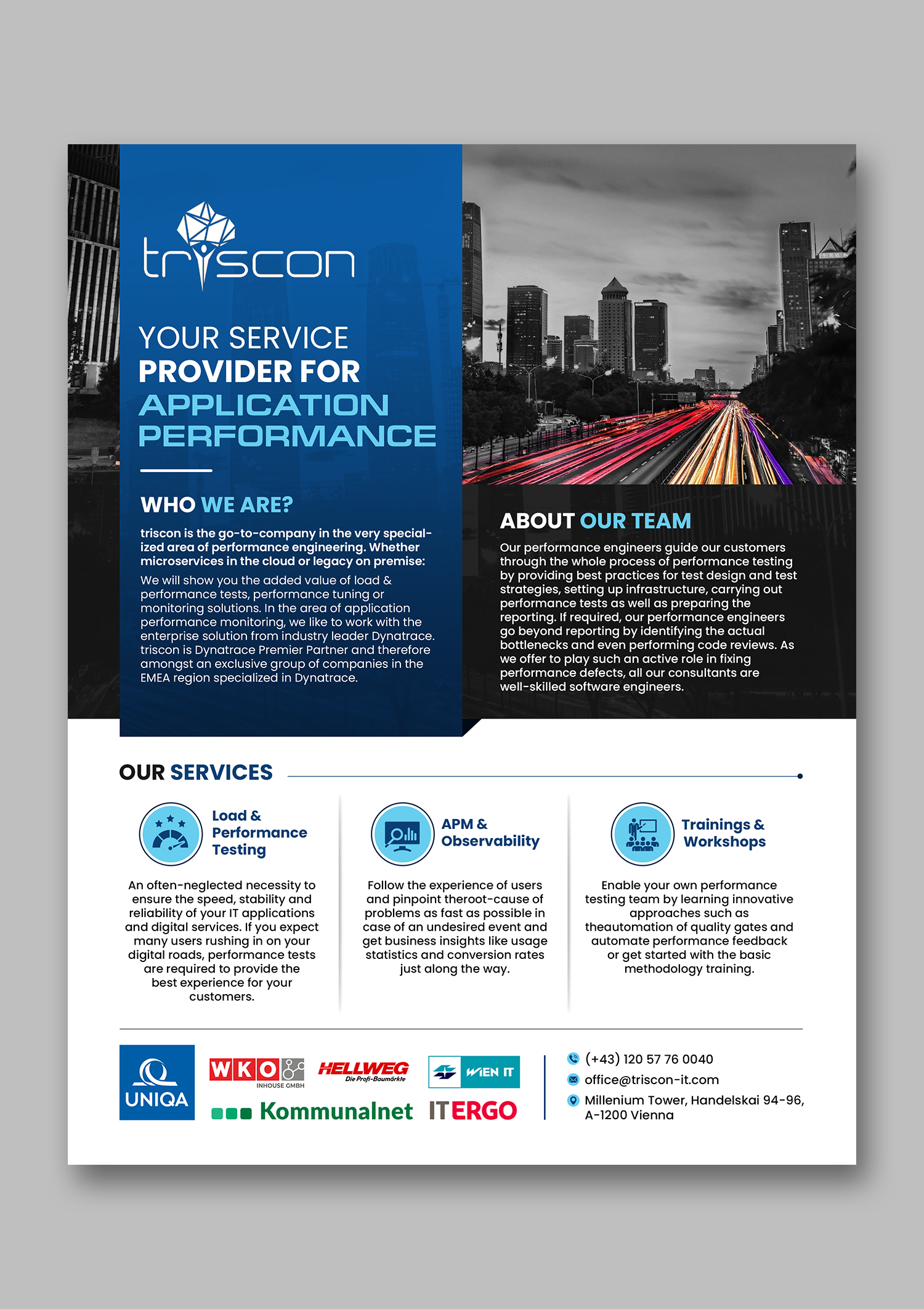 triscon

YOUR SERVICE PROVIDER FOR APPLICATION PERFORMANCE

WHO WE ARE?

triscon is the go-to-company in the very specialized area of performance engineering. Whether microservices in the cloud or legacy on premise:

We will show you the added value of load & performance tests, performance tuning or monitoring solutions. In the area of application performance monitoring, we like to work with the enterprise solution from industry leader Dynatrace. triscon is Dynatrace Premier Partner and therefore amongst an exclusive group of companies in the EMEA region specialized in Dynatrace.

ABOUT OUR TEAM

Our performance engineers guide our customers through the whole process of performance testing by providing best practices for test design and test strategies, setting up infrastructure, carrying out performance tests as well as preparing the reporting. If required, our performance engineers go beyond reporting by identifying the actual bottlenecks and even performing code reviews. As we offer to play such an active role in fixing performance defects, all our consultants are well-skilled software engineers.

OUR SERVICES

Load & Performance Testing

An often-neglected necessity to ensure the speed, stability and reliability of your IT applications and digital services. If you expect many users rushing in on your digital roads, performance tests are required to provide the best experience for your customers.

APM & Observability

Follow the experience of users and pinpoint theroot-cause of problems as fast as possible in case of an undesired event and get business insights like usage statistics and conversion rates just along the way.

Trainings & Workshops

Enable your own performance testing team by learning innovative approaches such as theautomation of quality gates and automate performance feedback or get started with the basic methodology training.

UNIQA

WKO INHOUSE GMBH

HELLWEG Die Profi-Baumärkte

WIEN IT

Kommunalnet

ITERGO

(+43) 120 57 76 0040
office@triscon-it.com
Millenium Tower, Handelskai 94-96, A-1200 Vienna